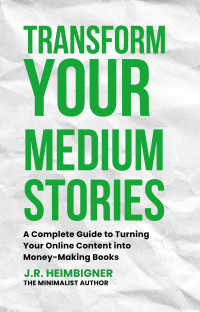 TRANSFORM YOUR MEDIUM STORIES

A Complete Guide to Turning Your Online Content into Money-Making Books

J.R. HEIMBIGNER
THE MINIMALIST AUTHOR